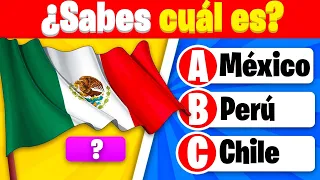 ¿Sabes cuál es?

?

A México
B Perú
C Chile